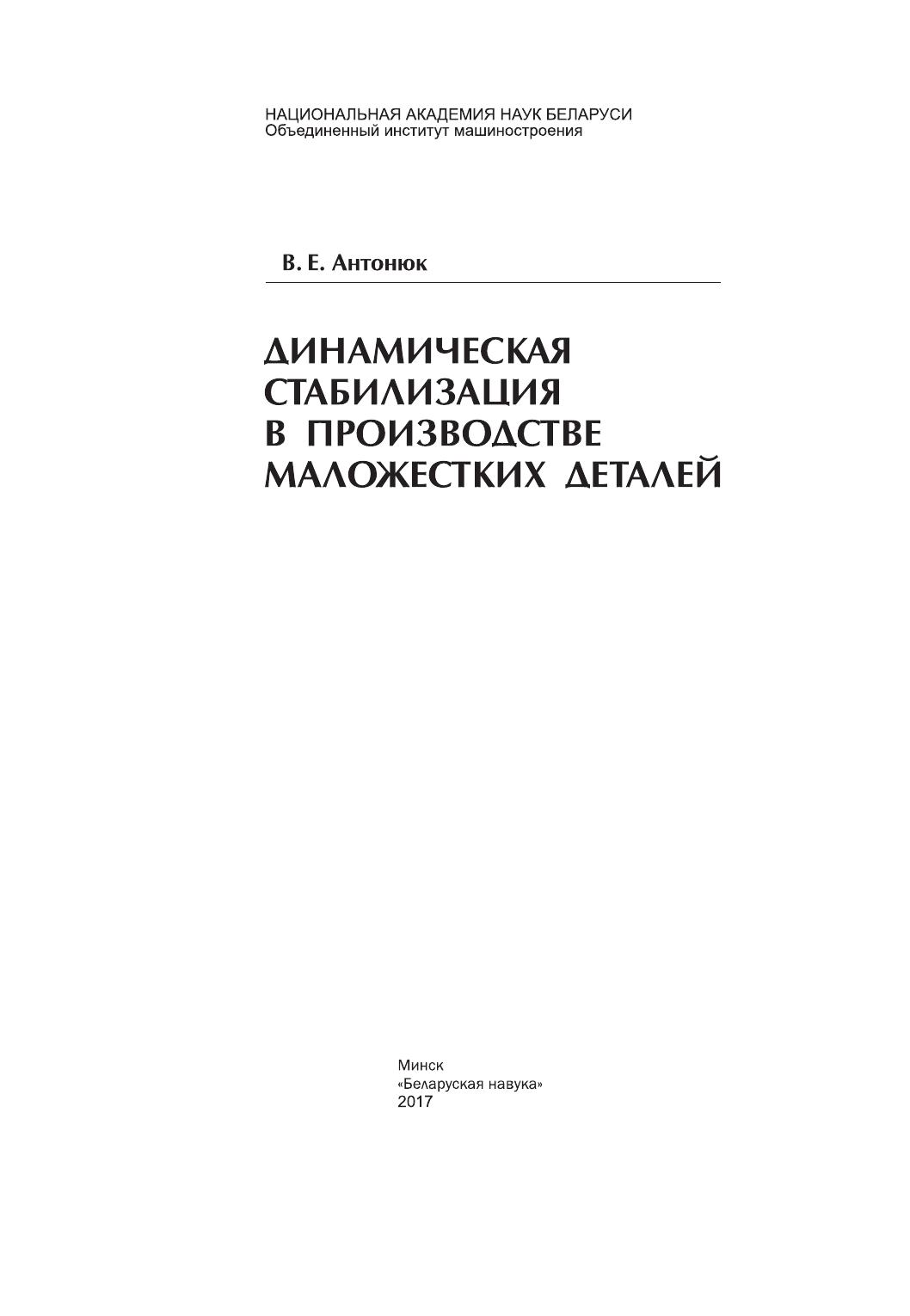 НАЦИОНАЛЬНАЯ АКАДЕМИЯ НАУК БЕЛАРУСИ
Объединенный институт машиностроения

В. Е. Антонюк

ДИНАМИЧЕСКАЯ
СТАБИЛИЗАЦИЯ
В ПРОИЗВОДСТВЕ
МАЛОЖЕСТКИХ ДЕТАЛЕЙ

Минск
«Беларуская навука»
2017